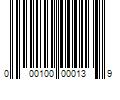 0 00100 00013 9